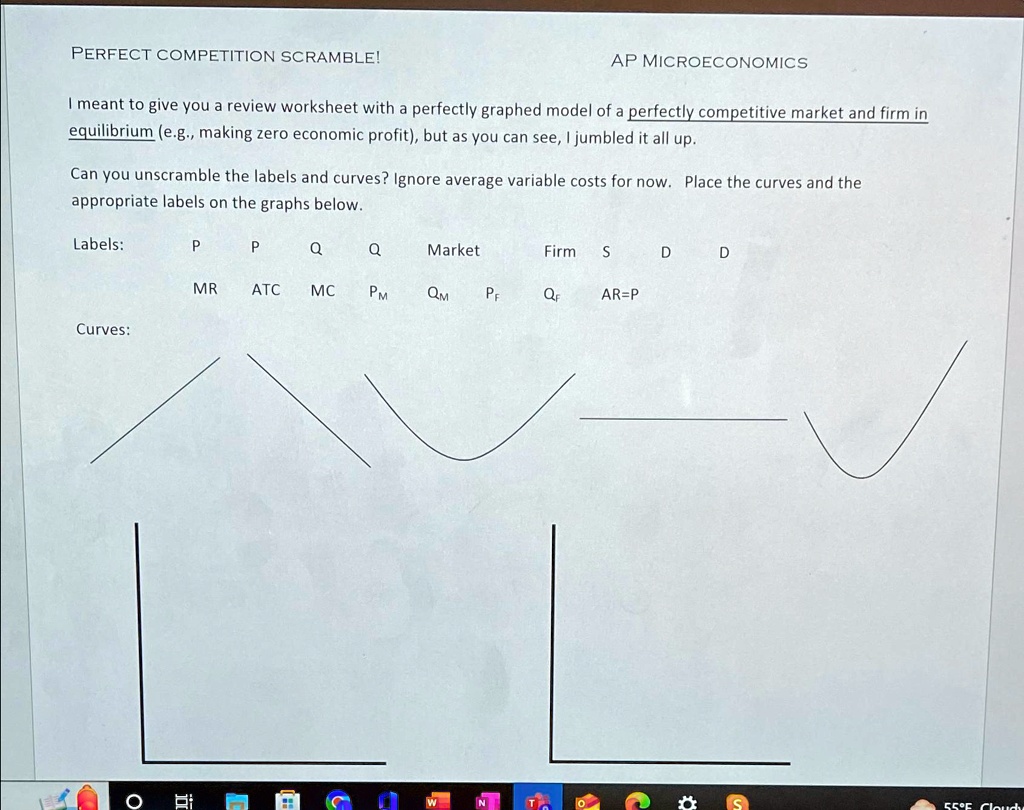 PERFECT COMPETITION SCRAMBLE!

AP MICROECONOMICS

I meant to give you a review worksheet with a perfectly graphed model of a perfectly competitive market and firm in equilibrium (e.g., making zero economic profit), but as you can see, I jumbled it all up.

Can you unscramble the labels and curves? Ignore average variable costs for now. Place the curves and the appropriate labels on the graphs below.

Labels: P P Q Q Market Firm S D D

MR ATC MC $P_M$ $Q_M$ $P_F$ $Q_F$ AR=P

Curves:

55°F Cloudy